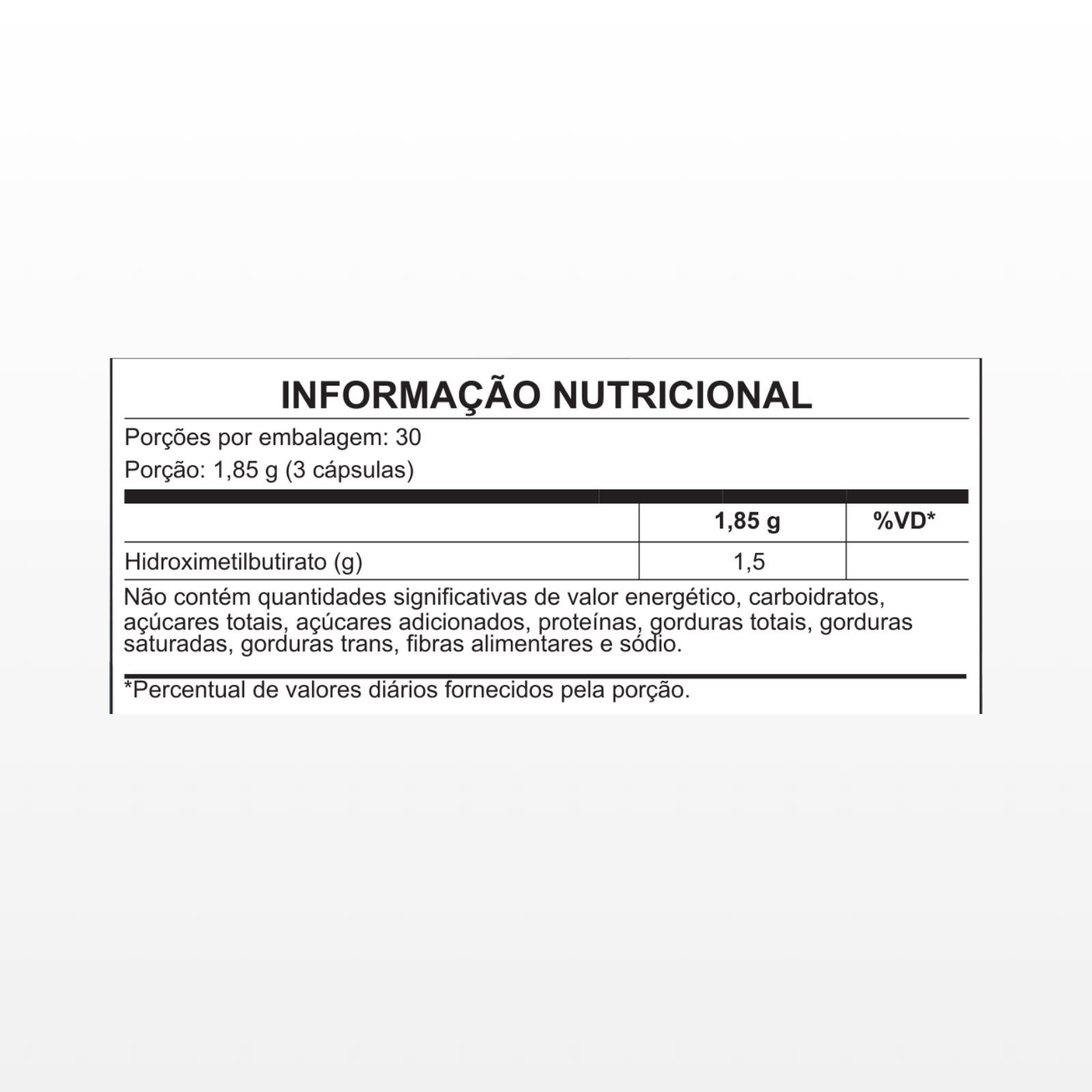 INFORMAÇÃO NUTRICIONAL

Porções por embalagem: 30

Porção: 1,85 g (3 cápsulas)

| | 1,85 g | %VD* |
|---|---|---|
| Hidroximetilbutirato (g) | 1,5 | |

Não contém quantidades significativas de valor energético, carboidratos, açúcares totais, açúcares adicionados, proteínas, gorduras totais, gorduras saturadas, gorduras trans, fibras alimentares e sódio.

*Percentual de valores diários fornecidos pela porção.